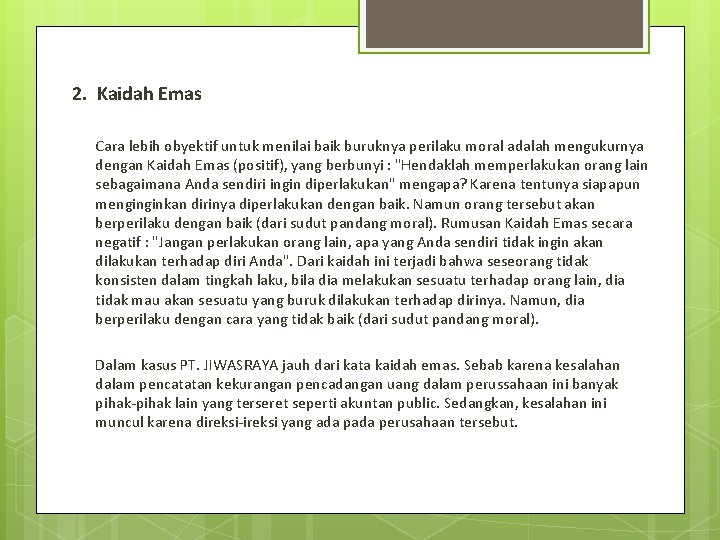 2. Kaidah Emas

Cara lebih obyektif untuk menilai baik buruknya perilaku moral adalah mengukurnya dengan Kaidah Emas (positif), yang berbunyi : "Hendaklah memperlakukan orang lain sebagaimana Anda sendiri ingin diperlakukan" mengapa? Karena tentunya siapapun menginginkan dirinya diperlakukan dengan baik. Namun orang tersebut akan berperilaku dengan baik (dari sudut pandang moral). Rumusan Kaidah Emas secara negatif : "Jangan perlakukan orang lain, apa yang Anda sendiri tidak ingin akan dilakukan terhadap diri Anda". Dari kaidah ini terjadi bahwa seseorang tidak konsisten dalam tingkah laku, bila dia melakukan sesuatu terhadap orang lain, dia tidak mau akan sesuatu yang buruk dilakukan terhadap dirinya. Namun, dia berperilaku dengan cara yang tidak baik (dari sudut pandang moral).

Dalam kasus PT. JIWASRAYA jauh dari kata kaidah emas. Sebab karena kesalahan dalam pencatatan kekurangan pencadangan uang dalam perussahaan ini banyak pihak-pihak lain yang terseret seperti akuntan public. Sedangkan, kesalahan ini muncul karena direksi-ireksi yang ada pada perusahaan tersebut.